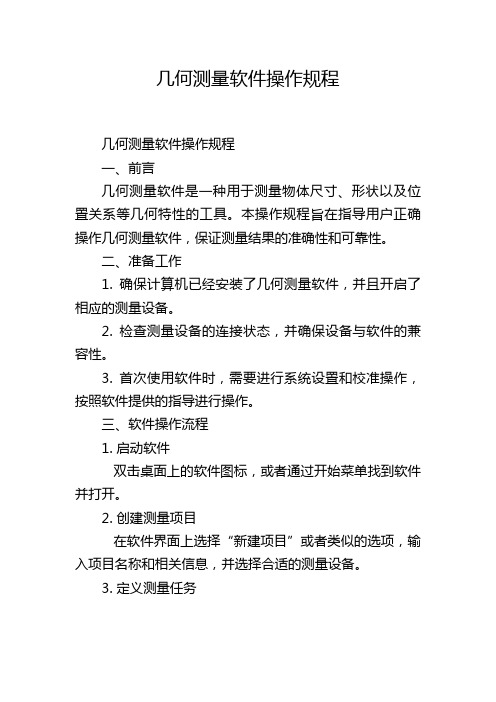 几何测量软件操作规程

几何测量软件操作规程

一、前言

几何测量软件是一种用于测量物体尺寸、形状以及位置关系等几何特性的工具。本操作规程旨在指导用户正确操作几何测量软件，保证测量结果的准确性和可靠性。

二、准备工作

1. 确保计算机已经安装了几何测量软件，并且开启了相应的测量设备。

2. 检查测量设备的连接状态，并确保设备与软件的兼容性。

3. 首次使用软件时，需要进行系统设置和校准操作，按照软件提供的指导进行操作。

三、软件操作流程

1. 启动软件

双击桌面上的软件图标，或者通过开始菜单找到软件并打开。

2. 创建测量项目

在软件界面上选择“新建项目”或者类似的选项，输入项目名称和相关信息，并选择合适的测量设备。

3. 定义测量任务